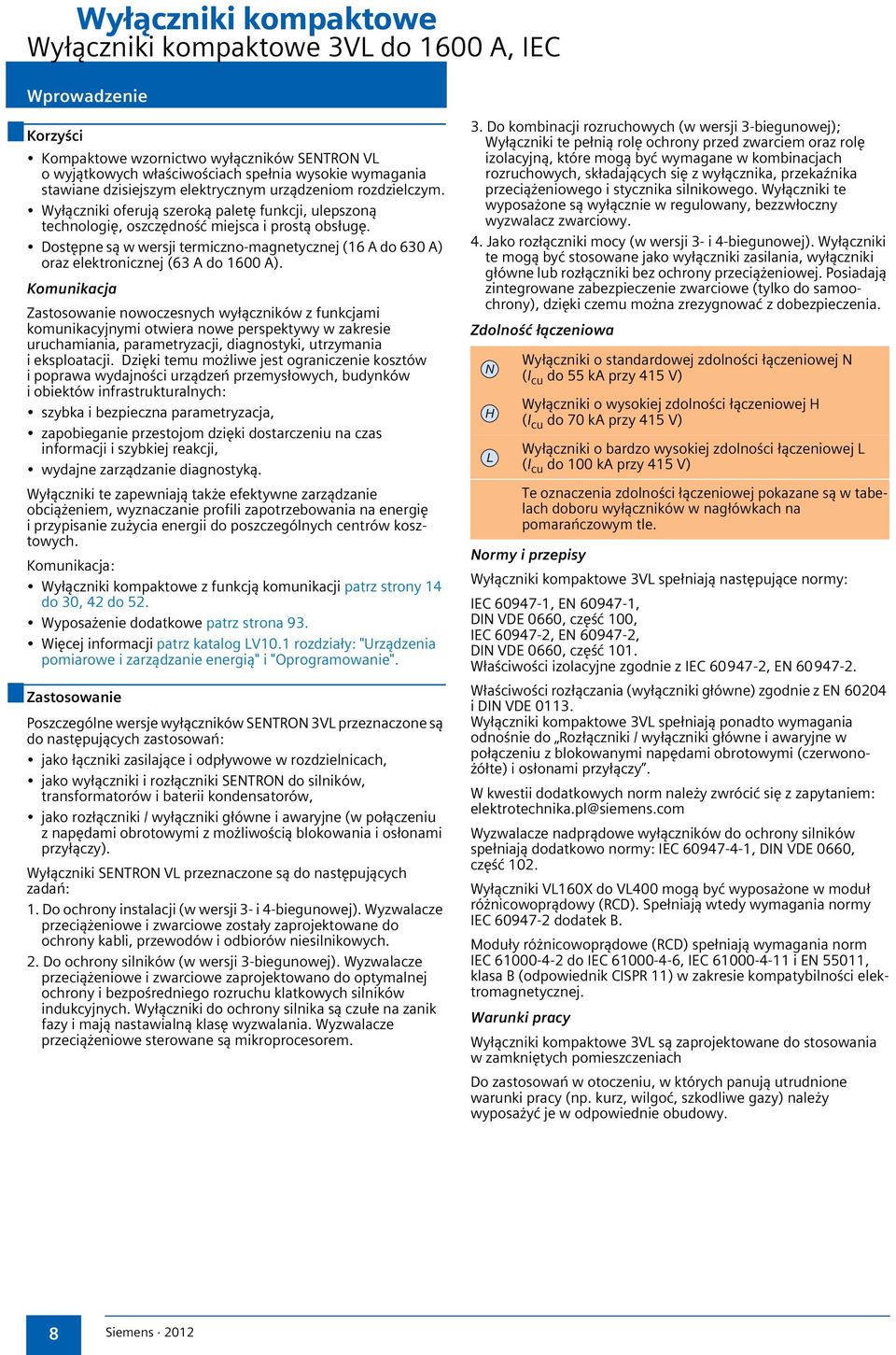 Wyłączniki kompaktowe
Wyłączniki kompaktowe 3VL do 1600 A, IEC

Wprowadzenie

Korzyści

• Kompaktowe wzornictwo wyłączników SENTRON VL o wyjątkowych właściwościach spełnia wysokie wymagania stawiane dzisiejszym elektrycznym urządzeniom rozdzielczym.
• Wyłączniki oferują szeroką paletę funkcji, ulepszoną technologię, oszczędność miejsca i prostą obsługę.
• Dostępne są w wersji termiczno-magnetycznej (16 A do 630 A) oraz elektronicznej (63 A do 1600 A).

Komunikacja

Zastosowanie nowoczesnych wyłączników z funkcjami komunikacyjnymi otwiera nowe perspektywy w zakresie uruchamiania, parametryzacji, diagnostyki, utrzymania i eksploatacji. Dzięki temu możliwe jest ograniczenie kosztów i poprawa wydajności urządzeń przemysłowych, budynków i obiektów infrastrukturalnych:
• szybka i bezpieczna parametryzacja,
• zapobieganie przestojom dzięki dostarczeniu na czas informacji i szybkiej reakcji,
• wydajne zarządzanie diagnostyką.

Wyłączniki te zapewniają także efektywne zarządzanie obciążeniem, wyznaczanie profili zapotrzebowania na energię i przypisanie zużycia energii do poszczególnych centrów kosztowych.

Komunikacja:
• Wyłączniki kompaktowe z funkcją komunikacji patrz strony 14 do 30, 42 do 52.
• Wyposażenie dodatkowe patrz strona 93.
• Więcej informacji patrz katalog LV10.1 rozdziały: "Urządzenia pomiarowe i zarządzanie energią" i "Oprogramowanie".

Zastosowanie

Poszczególne wersje wyłączników SENTRON 3VL przeznaczone są do następujących zastosowań:
• jako łączniki zasilające i odpływowe w rozdzielnicach,
• jako wyłączniki i rozłączniki SENTRON do silników, transformatorów i baterii kondensatorów,
• jako rozłączniki / wyłączniki główne i awaryjne (w połączeniu z napędami obrotowymi z możliwością blokowania i osłonami przyłączy).

Wyłączniki SENTRON VL przeznaczone są do następujących zadań:
1. Do ochrony instalacji (w wersji 3- i 4-biegunowej). Wyzwalacze przeciążeniowe i zwarciowe zostały zaprojektowane do ochrony kabli, przewodów i odbiorów niesilnikowych.
2. Do ochrony silników (w wersji 3-biegunowej). Wyzwalacze przeciążeniowe i zwarciowe zaprojektowano do optymalnej ochrony i bezpośredniego rozruchu klatkowych silników indukcyjnych. Wyłączniki do ochrony silnika są czułe na zanik fazy i mają nastawialną klasę wyzwalania. Wyzwalacze przeciążeniowe sterowane są mikroprocesorem.
3. Do kombinacji rozruchowych (w wersji 3-biegunowej); Wyłączniki te pełnią rolę ochrony przed zwarciem oraz rolę izolacyjną, które mogą być wymagane w kombinacjach rozruchowych, składających się z wyłącznika, przekaźnika przeciążeniowego i stycznika silnikowego. Wyłączniki te wyposażone są wyłącznie w regulowany, bezzwłoczny wyzwalacz zwarciowy.
4. Jako rozłączniki mocy (w wersji 3- i 4-biegunowej). Wyłączniki te mogą być stosowane jako wyłączniki zasilania, wyłączniki główne lub rozłączniki bez ochrony przeciążeniowej. Posiadają zintegrowane zabezpieczenie zwarciowe (tylko do samoochrony), dzięki czemu można zrezygnować z dobezpieczenia.

Zdolność łączeniowa

N Wyłączniki o standardowej zdolności łączeniowej N ($I_{cu}$ do 55 kA przy 415 V)
H Wyłączniki o wysokiej zdolności łączeniowej H ($I_{cu}$ do 70 kA przy 415 V)
L Wyłączniki o bardzo wysokiej zdolności łączeniowej L ($I_{cu}$ do 100 kA przy 415 V)
Te oznaczenia zdolności łączeniowej pokazane są w tabelach doboru wyłączników w nagłówkach na pomarańczowym tle.

Normy i przepisy

Wyłączniki kompaktowe 3VL spełniają następujące normy:

IEC 60947-1, EN 60947-1,
DIN VDE 0660, część 100,
IEC 60947-2, EN 60947-2,
DIN VDE 0660, część 101.
Właściwości izolacyjne zgodnie z IEC 60947-2, EN 60947-2.

Właściwości rozłączania (wyłączniki główne) zgodnie z EN 60204 i DIN VDE 0113.
Wyłączniki kompaktowe 3VL spełniają ponadto wymagania odnośnie do „Rozłączniki / wyłączniki główne i awaryjne w połączeniu z blokowanymi napędami obrotowymi (czerwono-żółte) i osłonami przyłączy”.

W kwestii dodatkowych norm należy zwrócić się z zapytaniem: elektrotechnika.pl@siemens.com

Wyzwalacze nadprądowe wyłączników do ochrony silników spełniają dodatkowo normy: IEC 60947-4-1, DIN VDE 0660, część 102.

Wyłączniki VL160X do VL400 mogą być wyposażone w moduł różnicowoprądowy (RCD). Spełniają wtedy wymagania normy IEC 60947-2 dodatek B.

Moduły różnicowoprądowe (RCD) spełniają wymagania norm IEC 61000-4-2 do IEC 61000-4-6, IEC 61000-4-11 i EN 55011, klasa B (odpowiednik CISPR 11) w zakresie kompatybilności elektromagnetycznej.

Warunki pracy

Wyłączniki kompaktowe 3VL są zaprojektowane do stosowania w zamkniętych pomieszczeniach

Do zastosowań w otoczeniu, w których panują utrudnione warunki pracy (np. kurz, wilgoć, szkodliwe gazy) należy wyposażyć je w odpowiednie obudowy.

8 Siemens · 2012